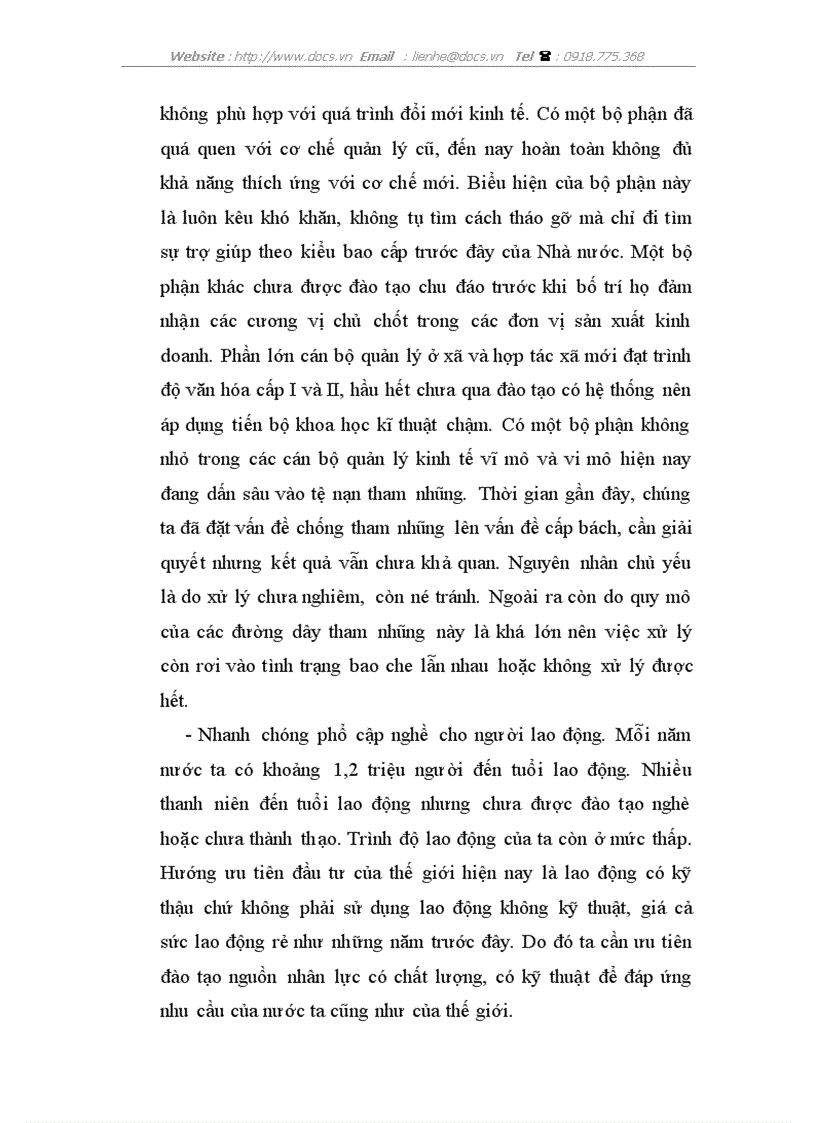 Website : http://www.docs.vn Email : lienhe@docs.vn Tel ☎ : 0918.775.368

không phù hợp với quá trình đổi mới kinh tế. Có một bộ phận đã quá quen với cơ chế quản lý cũ, đến nay hoàn toàn không đủ khả năng thích ứng với cơ chế mới. Biểu hiện của bộ phận này là luôn kêu khó khăn, không tự tìm cách tháo gỡ mà chỉ đi tìm sự trợ giúp theo kiểu bao cấp trước đây của Nhà nước. Một bộ phận khác chưa được đào tạo chu đáo trước khi bố trí họ đảm nhận các cương vị chủ chốt trong các đơn vị sản xuất kinh doanh. Phần lớn cán bộ quản lý ở xã và hợp tác xã mới đạt trình độ văn hóa cấp I và II, hầu hết chưa qua đào tạo có hệ thống nên áp dụng tiến bộ khoa học kĩ thuật chậm. Có một bộ phận không nhỏ trong các cán bộ quản lý kinh tế vĩ mô và vi mô hiện nay đang dấn sâu vào tệ nạn tham nhũng. Thời gian gần đây, chúng ta đã đặt vấn đề chống tham nhũng lên vấn đề cấp bách, cần giải quyết nhưng kết quả vẫn chưa khả quan. Nguyên nhân chủ yếu là do xử lý chưa nghiêm, còn né tránh. Ngoài ra còn do quy mô của các đường dây tham nhũng này là khá lớn nên việc xử lý còn rơi vào tình trạng bao che lẫn nhau hoặc không xử lý được hết.

- Nhanh chóng phổ cập nghề cho người lao động. Mỗi năm nước ta có khoảng 1,2 triệu người đến tuổi lao động. Nhiều thanh niên đến tuổi lao động nhưng chưa được đào tạo nghề hoặc chưa thành thạo. Trình độ lao động của ta còn ở mức thấp. Hướng ưu tiên đầu tư của thế giới hiện nay là lao động có kỹ thậu chứ không phải sử dụng lao động không kỹ thuật, giá cả sức lao động rẻ như những năm trước đây. Do đó ta cần ưu tiên đào tạo nguồn nhân lực có chất lượng, có kỹ thuật để đáp ứng nhu cầu của nước ta cũng như của thế giới.